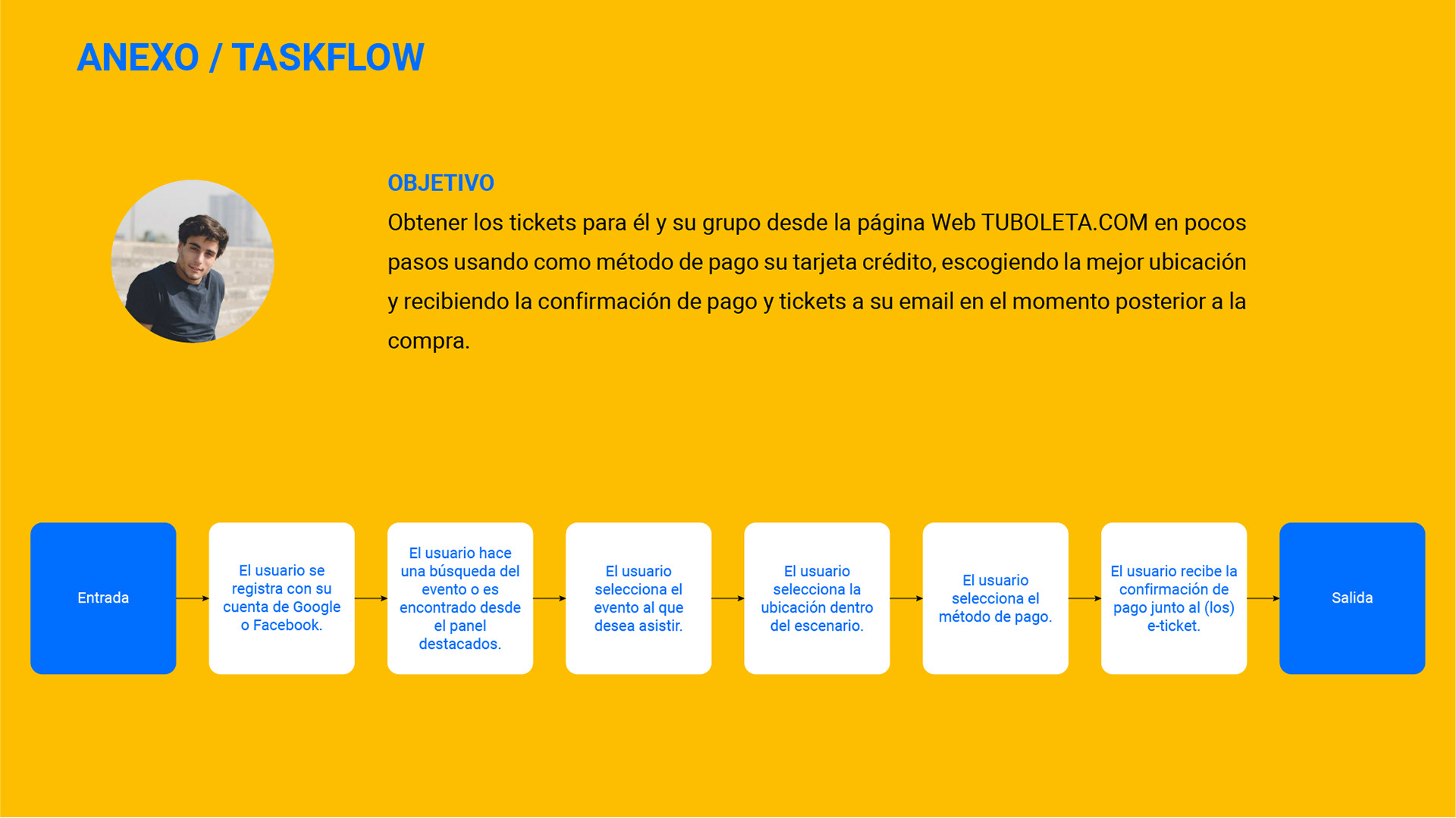 ANEXO / TASKFLOW

OBJETIVO
Obtener los tickets para él y su grupo desde la página Web TUBOLETA.COM en pocos pasos usando como método de pago su tarjeta crédito, escogiendo la mejor ubicación y recibiendo la confirmación de pago y tickets a su email en el momento posterior a la compra.

Entrada

El usuario se registra con su cuenta de Google o Facebook.

El usuario hace una búsqueda del evento o es encontrado desde el panel destacados.

El usuario selecciona el evento al que desea asistir.

El usuario selecciona la ubicación dentro del escenario.

El usuario selecciona el método de pago.

El usuario recibe la confirmación de pago junto al (los) e-ticket.

Salida